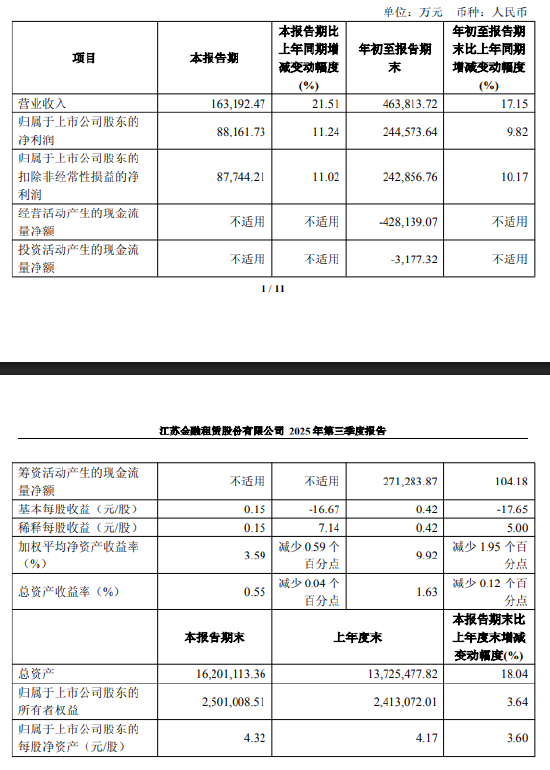 单位：万元 币种：人民币

| 项目 | 本报告期 | 本报告期比上年同期增减变动幅度(%) | 年初至报告期末 | 年初至报告期末比上年同期增减变动幅度(%) |
|---|---|---|---|---|
| 营业收入 | 163,192.47 | 21.51 | 463,813.72 | 17.15 |
| 归属于上市公司股东的净利润 | 88,161.73 | 11.24 | 244,573.64 | 9.82 |
| 归属于上市公司股东的扣除非经常性损益的净利润 | 87,744.21 | 11.02 | 242,856.76 | 10.17 |
| 经营活动产生的现金流量净额 | 不适用 | 不适用 | -428,139.07 | 不适用 |
| 投资活动产生的现金流量净额 | 不适用 | 不适用 | -3,177.32 | 不适用 |

1 / 11

江苏金融租赁股份有限公司 2025 年第三季度报告

| 筹资活动产生的现金流量净额 | 不适用 | 不适用 | 271,283.87 | 104.18 |
|---|---|---|---|---|
| 基本每股收益（元/股） | 0.15 | -16.67 | 0.42 | -17.65 |
| 稀释每股收益（元/股） | 0.15 | 7.14 | 0.42 | 5.00 |
| 加权平均净资产收益率（%） | 3.59 | 减少 0.59 个百分点 | 9.92 | 减少 1.95 个百分点 |
| 总资产收益率（%） | 0.55 | 减少 0.04 个百分点 | 1.63 | 减少 0.12 个百分点 |

|  | 本报告期末 | 上年度末 | 本报告期末比上年度末增减变动幅度(%) |
|---|---|---|---|
| 总资产 | 16,201,113.36 | 13,725,477.82 | 18.04 |
| 归属于上市公司股东的所有者权益 | 2,501,008.51 | 2,413,072.01 | 3.64 |
| 归属于上市公司股东的每股净资产（元/股） | 4.32 | 4.17 | 3.60 |